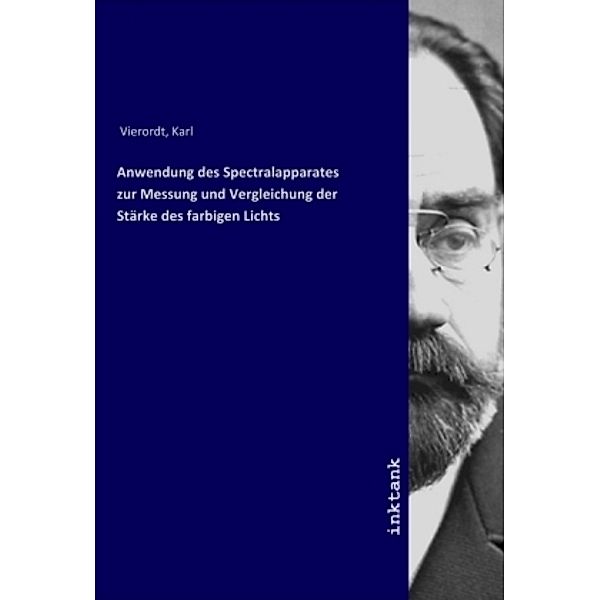 Vierordt, Karl

Anwendung des Spectralapparates zur Messung und Vergleichung der Stärke des farbigen Lichts

inktank